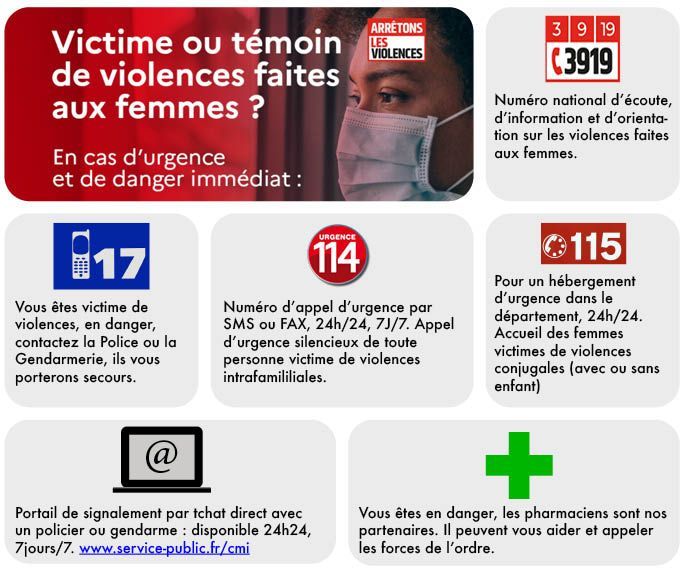 Victime ou témoin de violences faites aux femmes ?

En cas d'urgence et de danger immédiat :

ARRÊTONS LES VIOLENCES

3 9 19

3919

Numéro national d'écoute, d'information et d'orientation sur les violences faites aux femmes.

17

Vous êtes victime de violences, en danger, contactez la Police ou la Gendarmerie, ils vous porterons secours.

URGENCE 114

Numéro d'appel d'urgence par SMS ou FAX, 24h/24, 7J/7. Appel d'urgence silencieux de toute personne victime de violences intrafamililiales.

115

Pour un hébergement d'urgence dans le département, 24h/24. Accueil des femmes victimes de violences conjugales (avec ou sans enfant)

@

Portail de signalement par tchat direct avec un policier ou gendarme : disponible 24h24, 7jours/7. www.service-public.fr/cmi

Vous êtes en danger, les pharmaciens sont nos partenaires. Il peuvent vous aider et appeler les forces de l'ordre.